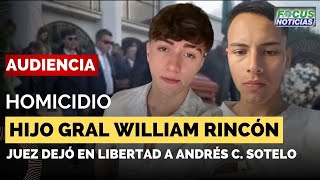 FOCUS NOTICIAS

AUDIENCIA

HOMICIDIO

HIJO GRAL WILLIAM RINCÓN

JUEZ DEJÓ EN LIBERTAD A ANDRÉS C. SOTELO